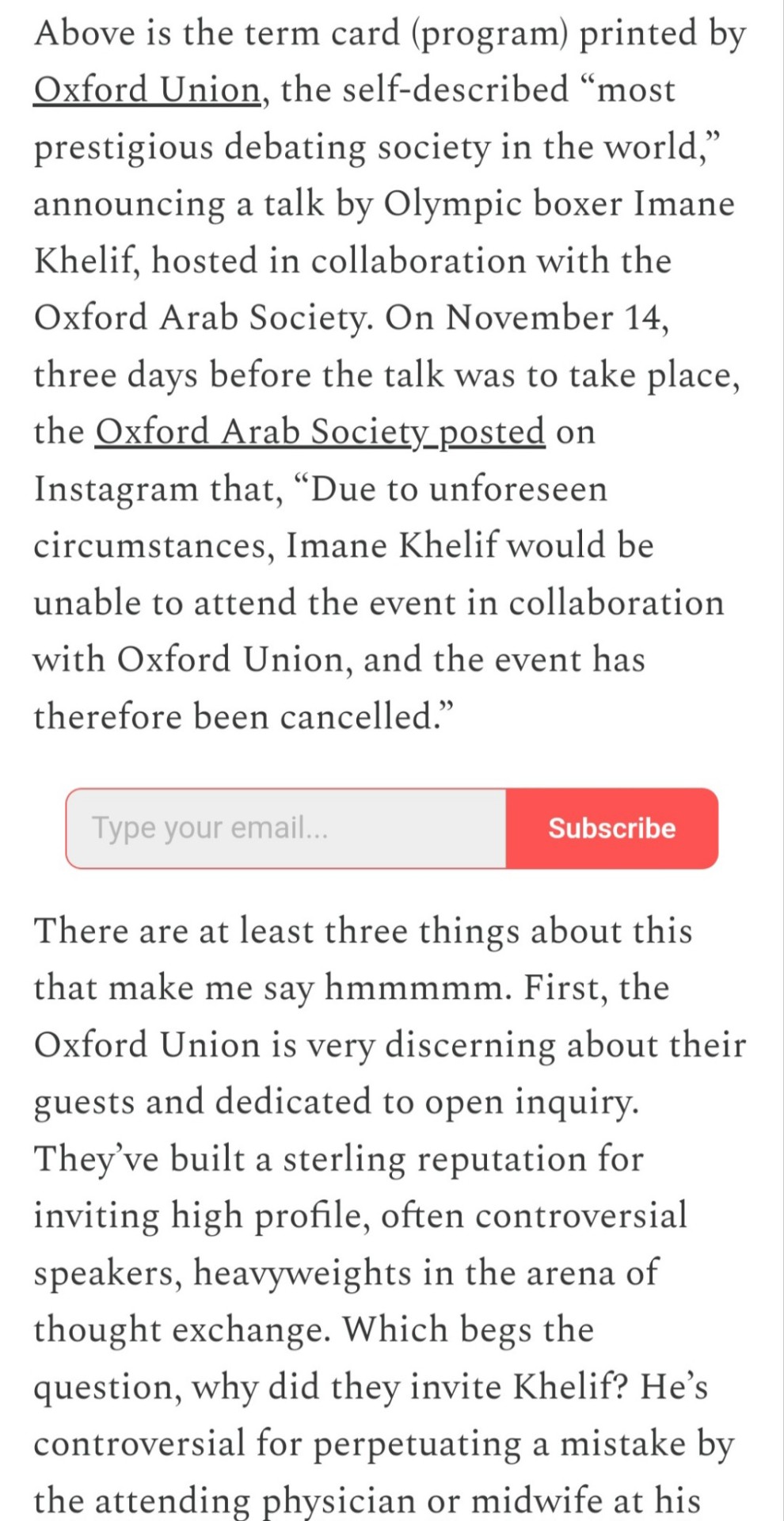 Above is the term card (program) printed by Oxford Union, the self-described “most prestigious debating society in the world,” announcing a talk by Olympic boxer Imane Khelif, hosted in collaboration with the Oxford Arab Society. On November 14, three days before the talk was to take place, the Oxford Arab Society posted on Instagram that, “Due to unforeseen circumstances, Imane Khelif would be unable to attend the event in collaboration with Oxford Union, and the event has therefore been cancelled.”

Type your email...

Subscribe

There are at least three things about this that make me say hmmmmm. First, the Oxford Union is very discerning about their guests and dedicated to open inquiry. They’ve built a sterling reputation for inviting high profile, often controversial speakers, heavyweights in the arena of thought exchange. Which begs the question, why did they invite Khelif? He’s controversial for perpetuating a mistake by the attending physician or midwife at his